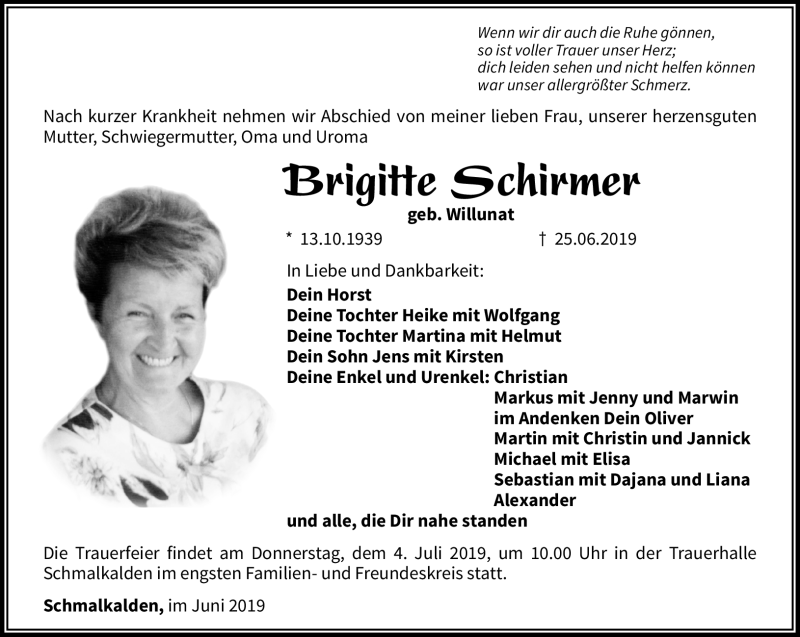 Wenn wir dir auch die Ruhe gönnen,
so ist voller Trauer unser Herz;
dich leiden sehen und nicht helfen können
war unser allergrößter Schmerz.

Nach kurzer Krankheit nehmen wir Abschied von meiner lieben Frau, unserer herzensguten Mutter, Schwiegermutter, Oma und Uroma

Brigitte Schirmer
geb. Willunat

* 13.10.1939 † 25.06.2019

In Liebe und Dankbarkeit:
Dein Horst
Deine Tochter Heike mit Wolfgang
Deine Tochter Martina mit Helmut
Dein Sohn Jens mit Kirsten
Deine Enkel und Urenkel: Christian
Markus mit Jenny und Marwin
im Andenken Dein Oliver
Martin mit Christin und Jannick
Michael mit Elisa
Sebastian mit Dajana und Liana
Alexander
und alle, die Dir nahe standen

Die Trauerfeier findet am Donnerstag, dem 4. Juli 2019, um 10.00 Uhr in der Trauerhalle Schmalkalden im engsten Familien- und Freundeskreis statt.

Schmalkalden, im Juni 2019